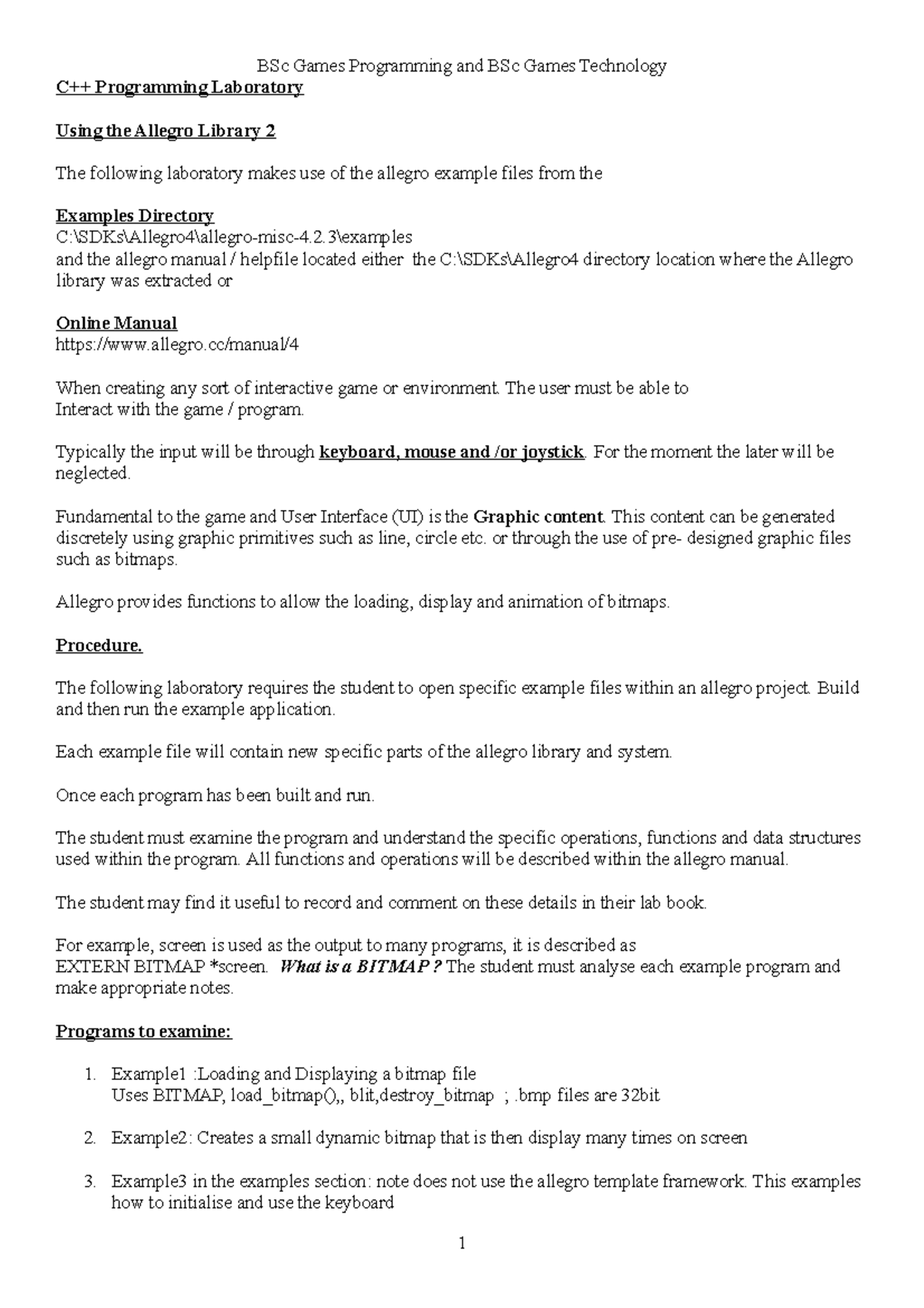 BSc Games Programming and BSc Games Technology

C++ Programming Laboratory

Using the Allegro Library 2

The following laboratory makes use of the allegro example files from the

Examples Directory
C:\SDKs\Allegro4\allegro-misc-4.2.3\examples
and the allegro manual / helpfile located either the C:\SDKs\Allegro4 directory location where the Allegro library was extracted or

Online Manual
https://www.allegro.cc/manual/4

When creating any sort of interactive game or environment. The user must be able to Interact with the game / program.

Typically the input will be through keyboard, mouse and /or joystick. For the moment the later will be neglected.

Fundamental to the game and User Interface (UI) is the Graphic content. This content can be generated discretely using graphic primitives such as line, circle etc. or through the use of pre- designed graphic files such as bitmaps.

Allegro provides functions to allow the loading, display and animation of bitmaps.

Procedure.

The following laboratory requires the student to open specific example files within an allegro project. Build and then run the example application.

Each example file will contain new specific parts of the allegro library and system.

Once each program has been built and run.

The student must examine the program and understand the specific operations, functions and data structures used within the program. All functions and operations will be described within the allegro manual.

The student may find it useful to record and comment on these details in their lab book.

For example, screen is used as the output to many programs, it is described as EXTERN BITMAP *screen. What is a BITMAP ? The student must analyse each example program and make appropriate notes.

Programs to examine:

1. Example1 :Loading and Displaying a bitmap file
Uses BITMAP, load_bitmap(),, blit,destroy_bitmap ; .bmp files are 32bit

2. Example2: Creates a small dynamic bitmap that is then display many times on screen

3. Example3 in the examples section: note does not use the allegro template framework. This examples how to initialise and use the keyboard

1